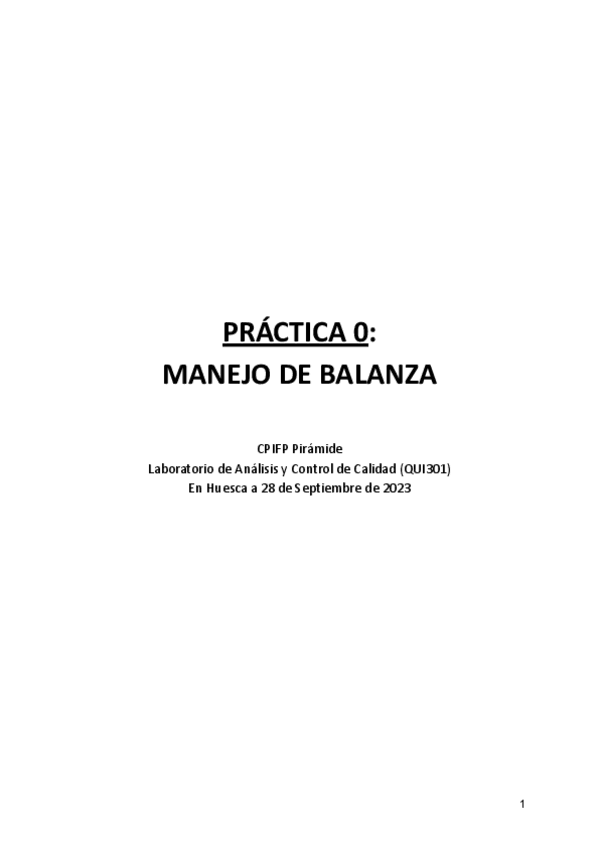 PRÁCTICA 0:
MANEJO DE BALANZA

CPIFP Pirámide
Laboratorio de Análisis y Control de Calidad (QUI301)
En Huesca a 28 de Septiembre de 2023

1